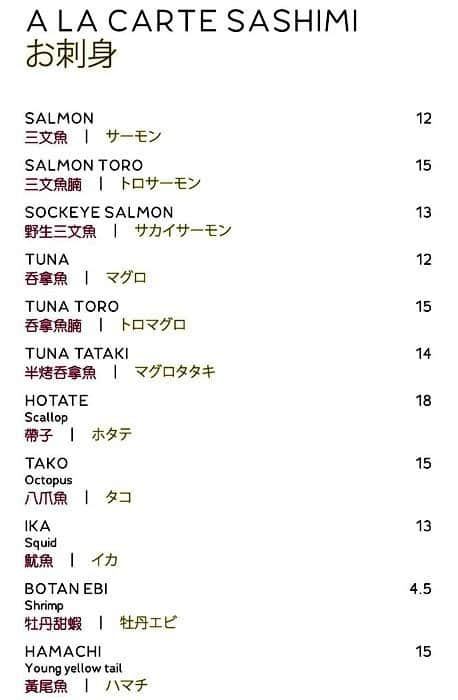 A LA CARTE SASHIMI
お刺身

SALMON 12
三文魚 | サーモン

SALMON TORO 15
三文魚腩 | トロサーモン

SOCKEYE SALMON 13
野生三文魚 | サカイサーモン

TUNA 12
吞拿魚 | マグロ

TUNA TORO 15
吞拿魚腩 | トロマグロ

TUNA TATAKI 14
半烤吞拿魚 | マグロタタキ

HOTATE 18
Scallop
帶子 | ホタテ

TAKO 15
Octopus
八爪魚 | タコ

IKA 13
Squid
魷魚 | イカ

BOTAN EBI 4.5
Shrimp
牡丹甜蝦 | 牡丹エビ

HAMACHI 15
Young yellow tail
黃尾魚 | ハマチ